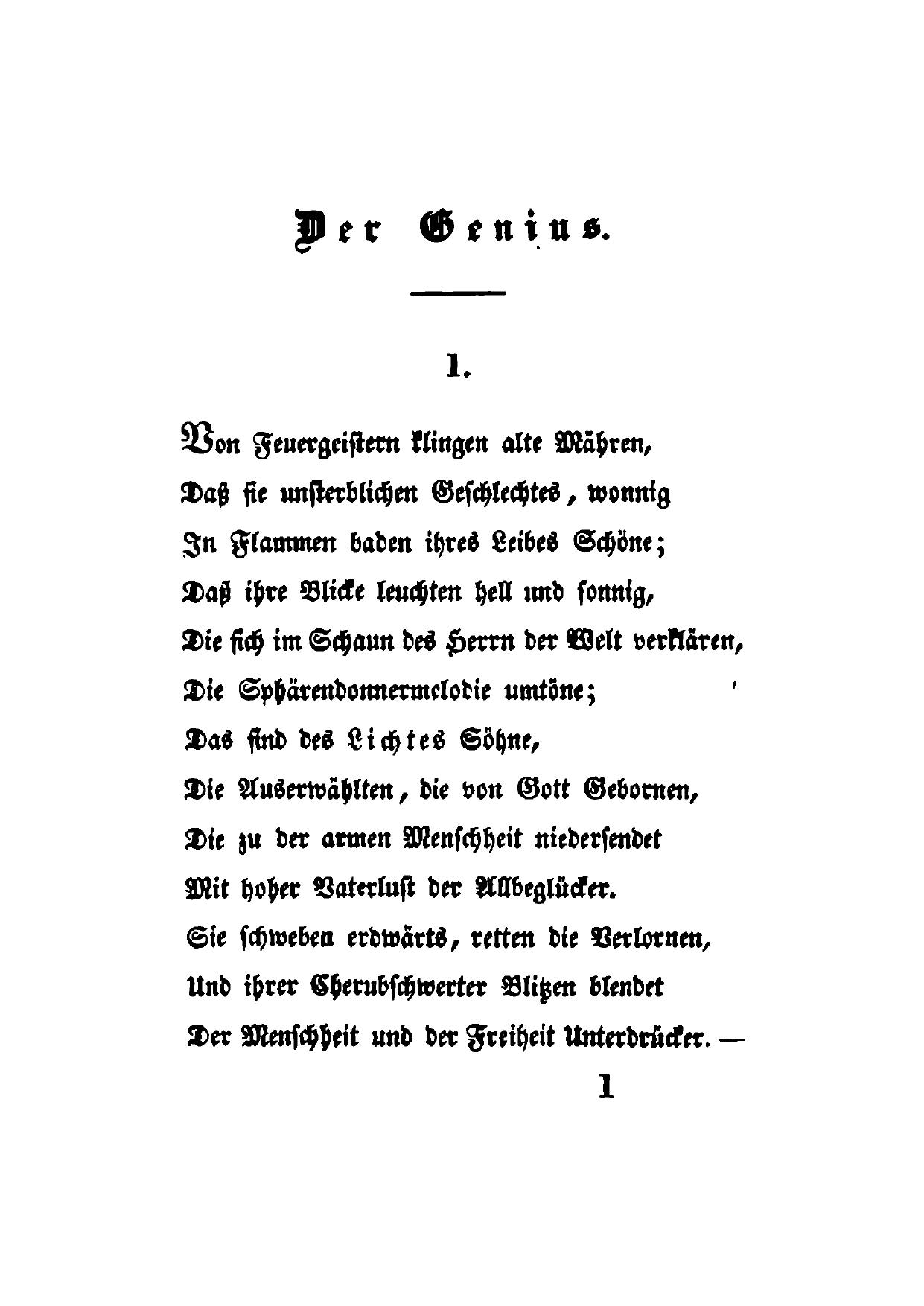 Der Genius.

1.

Von Feuergeistern klingen alte Mähren,
Daß sie unsterblichen Geschlechtes, wonnig
In Flammen baden ihres Leibes Schöne;
Daß ihre Blicke leuchten hell und sonnig,
Die sich im Schaun des Herrn der Welt verklären,
Die Sphärendonnermelodie umtöne;
Das sind des Lichtes Söhne,
Die Auserwählten, die von Gott Gebornen,
Die zu der armen Menschheit niedersendet
Mit hoher Vaterlust der Allbeglücker.
Sie schweben erdwärts, retten die Verlornen,
Und ihrer Cherubschwerter Blitzen blendet
Der Menschheit und der Freiheit Unterdrücker. —

1